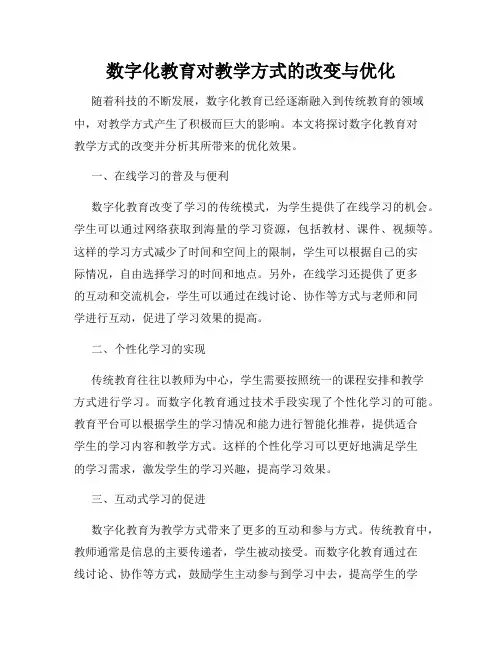 数字化教育对教学方式的改变与优化

随着科技的不断发展，数字化教育已经逐渐融入到传统教育的领域中，对教学方式产生了积极而巨大的影响。本文将探讨数字化教育对教学方式的改变并分析其所带来的优化效果。

一、在线学习的普及与便利

数字化教育改变了学习的传统模式，为学生提供了在线学习的机会。学生可以通过网络获取到海量的学习资源，包括教材、课件、视频等。这样的学习方式减少了时间和空间上的限制，学生可以根据自己的实际情况，自由选择学习的时间和地点。另外，在线学习还提供了更多的互动和交流机会，学生可以通过在线讨论、协作等方式与老师和同学进行互动，促进了学习效果的提高。

二、个性化学习的实现

传统教育往往以教师为中心，学生需要按照统一的课程安排和教学方式进行学习。而数字化教育通过技术手段实现了个性化学习的可能。教育平台可以根据学生的学习情况和能力进行智能化推荐，提供适合学生的学习内容和教学方式。这样的个性化学习可以更好地满足学生的学习需求，激发学生的学习兴趣，提高学习效果。

三、互动式学习的促进

数字化教育为教学方式带来了更多的互动和参与方式。传统教育中，教师通常是信息的主要传递者，学生被动接受。而数字化教育通过在线讨论、协作等方式，鼓励学生主动参与到学习中去，提高学生的学